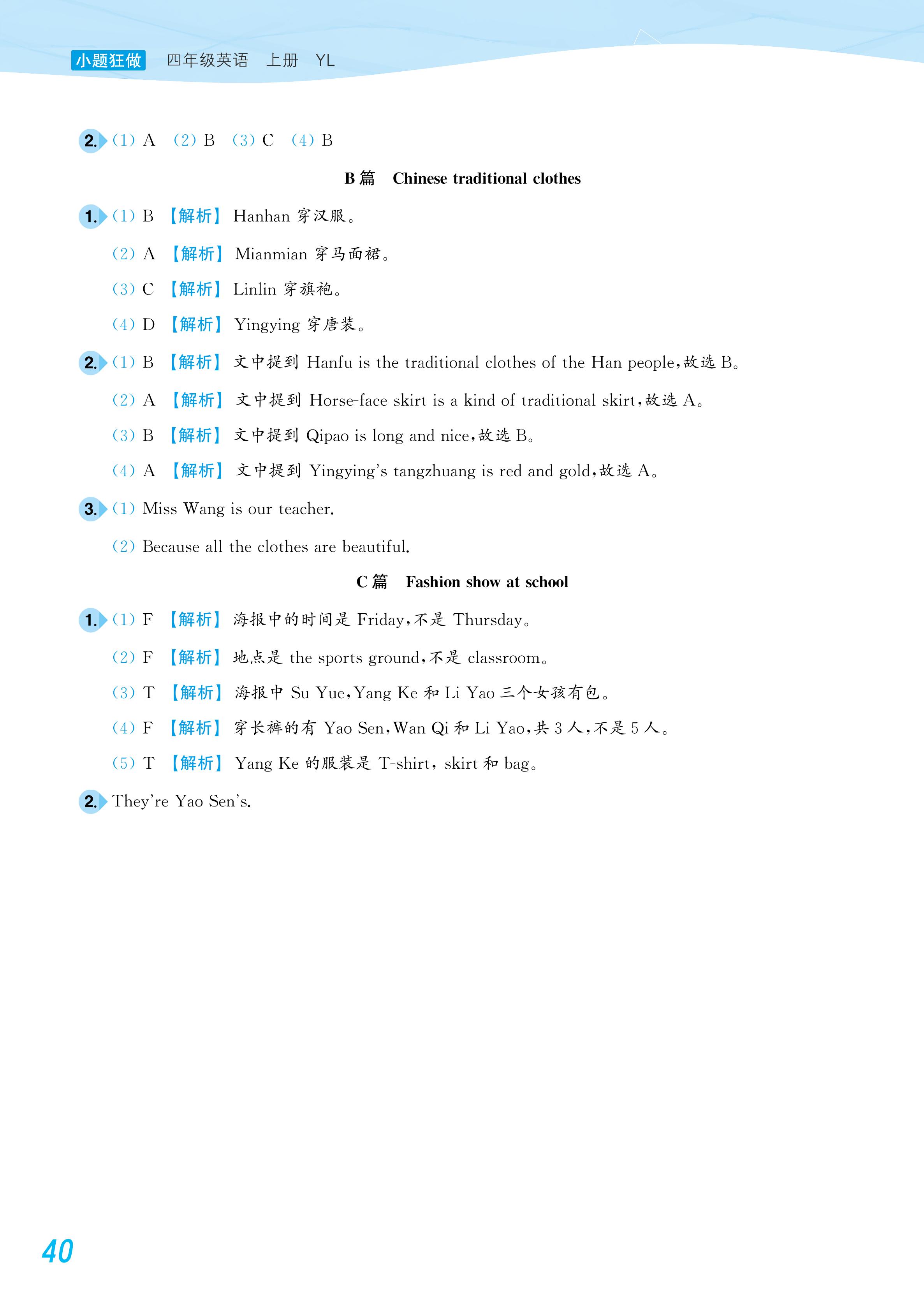 小题狂做 四年级英语 上册 YL

2. (1) A (2) B (3) C (4) B

B 篇 Chinese traditional clothes

1. (1) B 【解析】 Hanhan 穿汉服。
(2) A 【解析】 Mianmian 穿马面裙。
(3) C 【解析】 Linlin 穿旗袍。
(4) D 【解析】 Yingying 穿唐装。

2. (1) B 【解析】 文中提到 Hanfu is the traditional clothes of the Han people,故选 B。
(2) A 【解析】 文中提到 Horse-face skirt is a kind of traditional skirt,故选 A。
(3) B 【解析】 文中提到 Qipao is long and nice,故选 B。
(4) A 【解析】 文中提到 Yingying's tangzhuang is red and gold,故选 A。

3. (1) Miss Wang is our teacher.
(2) Because all the clothes are beautiful.

C 篇 Fashion show at school

1. (1) F 【解析】 海报中的时间是 Friday,不是 Thursday。
(2) F 【解析】 地点是 the sports ground,不是 classroom。
(3) T 【解析】 海报中 Su Yue,Yang Ke 和 Li Yao 三个女孩有包。
(4) F 【解析】 穿长裤的有 Yao Sen,Wan Qi 和 Li Yao,共 3 人,不是 5 人。
(5) T 【解析】 Yang Ke 的服装是 T-shirt, skirt 和 bag。

2. They're Yao Sen's.

40